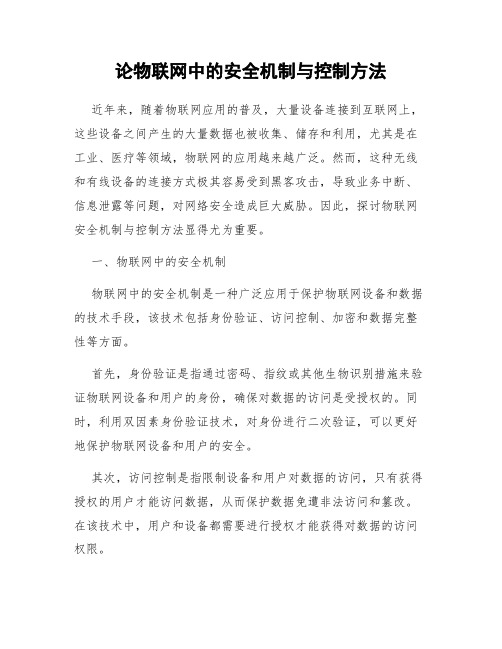 论物联网中的安全机制与控制方法

近年来，随着物联网应用的普及，大量设备连接到互联网上，这些设备之间产生的大量数据也被收集、储存和利用，尤其是在工业、医疗等领域，物联网的应用越来越广泛。然而，这种无线和有线设备的连接方式极其容易受到黑客攻击，导致业务中断、信息泄露等问题，对网络安全造成巨大威胁。因此，探讨物联网安全机制与控制方法显得尤为重要。

一、物联网中的安全机制

物联网中的安全机制是一种广泛应用于保护物联网设备和数据的技术手段，该技术包括身份验证、访问控制、加密和数据完整性等方面。

首先，身份验证是指通过密码、指纹或其他生物识别措施来验证物联网设备和用户的身份，确保对数据的访问是受授权的。同时，利用双因素身份验证技术，对身份进行二次验证，可以更好地保护物联网设备和用户的安全。

其次，访问控制是指限制设备和用户对数据的访问，只有获得授权的用户才能访问数据，从而保护数据免遭非法访问和篡改。在该技术中，用户和设备都需要进行授权才能获得对数据的访问权限。